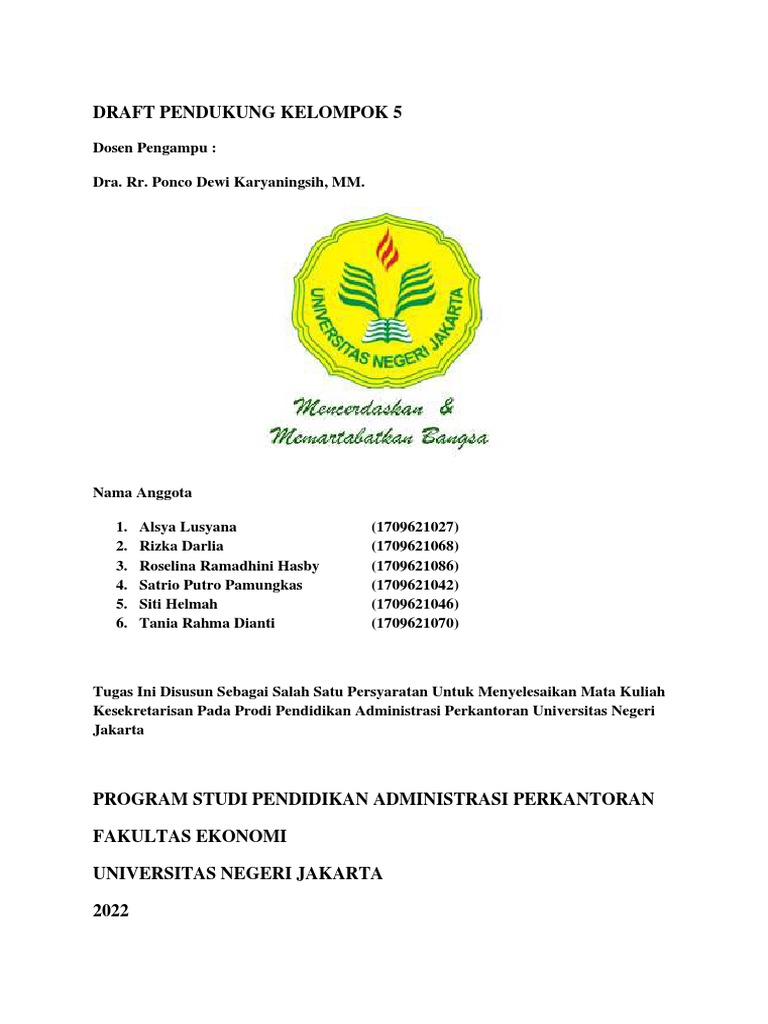 DRAFT PENDUKUNG KELOMPOK 5

Dosen Pengampu :

Dra. Rr. Ponco Dewi Karyaningsih, MM.

UNIVERSITAS NEGERI JAKARTA

Mencerdaskan & Memartabatkan Bangsa

Nama Anggota

1. Alsya Lusyana (1709621027)
2. Rizka Darlia (1709621068)
3. Roselina Ramadhini Hasby (1709621086)
4. Satrio Putro Pamungkas (1709621042)
5. Siti Helmah (1709621046)
6. Tania Rahma Dianti (1709621070)

Tugas Ini Disusun Sebagai Salah Satu Persyaratan Untuk Menyelesaikan Mata Kuliah Kesekretarisan Pada Prodi Pendidikan Administrasi Perkantoran Universitas Negeri Jakarta

PROGRAM STUDI PENDIDIKAN ADMINISTRASI PERKANTORAN

FAKULTAS EKONOMI

UNIVERSITAS NEGERI JAKARTA

2022